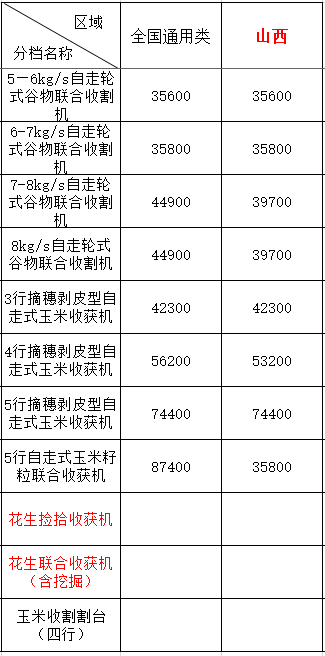 | 区域 分档名称 | 全国通用类 | 山西 |
|---|---|---|
| 5－6kg/s自走轮式谷物联合收割机 | 35600 | 35600 |
| 6-7kg/s自走轮式谷物联合收割机 | 35800 | 35800 |
| 7-8kg/s自走轮式谷物联合收割机 | 44900 | 39700 |
| 8kg/s自走轮式谷物联合收割机 | 44900 | 39700 |
| 3行摘穗剥皮型自走式玉米收获机 | 42300 | 42300 |
| 4行摘穗剥皮型自走式玉米收获机 | 56200 | 53200 |
| 5行摘穗剥皮型自走式玉米收获机 | 74400 | 74400 |
| 5行自走式玉米籽粒联合收获机 | 87400 | 35800 |
| 花生捡拾收获机 | | |
| 花生联合收获机（含挖掘） | | |
| 玉米收割割台（四行） | | |